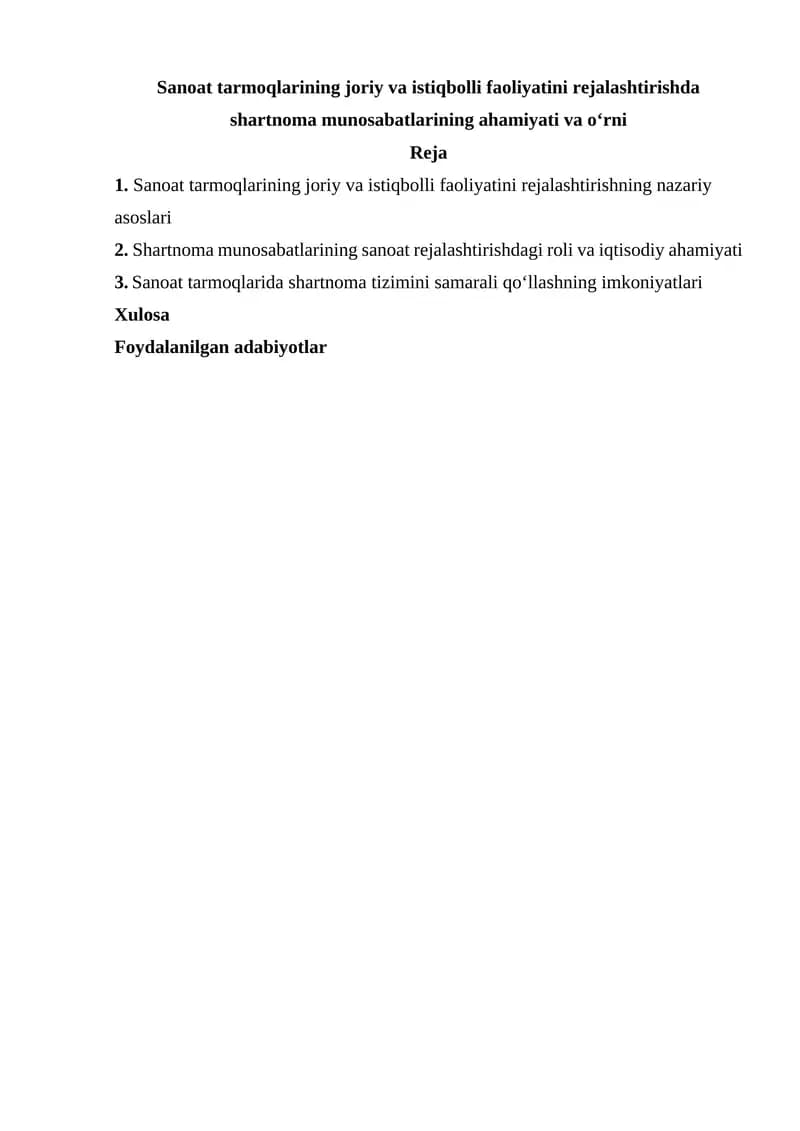 Sanoat tarmoqlarining joriy va istiqbolli faoliyatini rejalashtirishda shartnoma munosabatlarining ahamiyati va o‘rni

Reja

1. Sanoat tarmoqlarining joriy va istiqbolli faoliyatini rejalashtirishning nazariy asoslari

2. Shartnoma munosabatlarining sanoat rejalashtirishdagi roli va iqtisodiy ahamiyati

3. Sanoat tarmoqlarida shartnoma tizimini samarali qo‘llashning imkoniyatlari

Xulosa

Foydalanilgan adabiyotlar